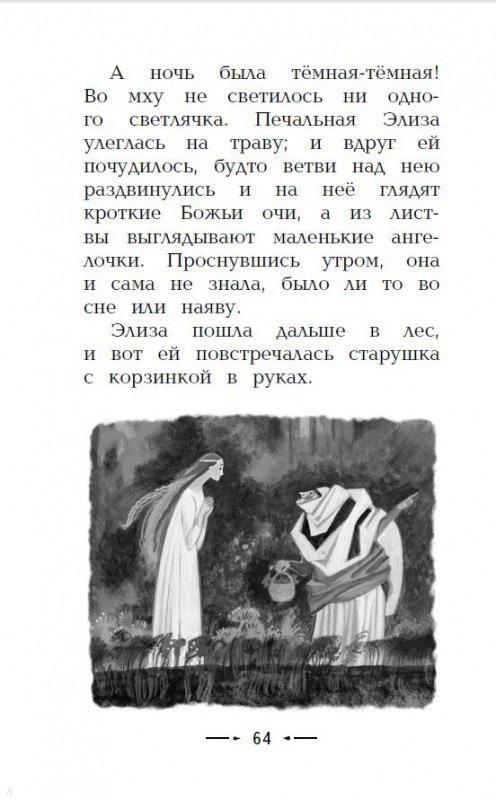 А ночь была тёмная-тёмная! Во мху не светилось ни одного светлячка. Печальная Элиза улеглась на траву; и вдруг ей почудилось, будто ветви над нею раздвинулись и на неё глядят кроткие Божьи очи, а из листвы выглядывают маленькие ангелочки. Проснувшись утром, она и сама не знала, было ли то во сне или наяву.

Элиза пошла дальше в лес, и вот ей повстречалась старушка с корзинкой в руках.

64